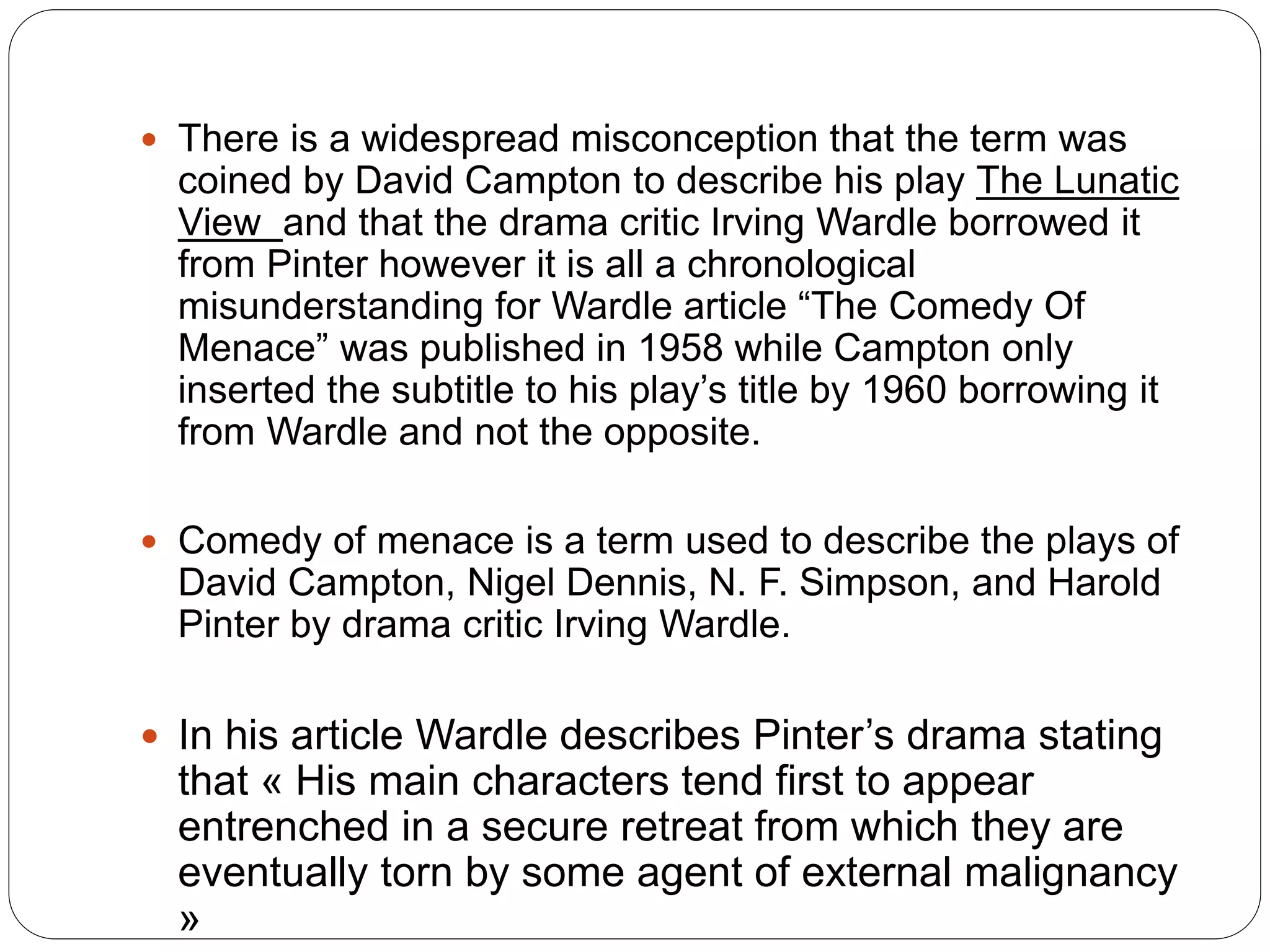 • There is a widespread misconception that the term was coined by David Campton to describe his play The Lunatic View and that the drama critic Irving Wardle borrowed it from Pinter however it is all a chronological misunderstanding for Wardle article "The Comedy Of Menace" was published in 1958 while Campton only inserted the subtitle to his play's title by 1960 borrowing it from Wardle and not the opposite.

• Comedy of menace is a term used to describe the plays of David Campton, Nigel Dennis, N. F. Simpson, and Harold Pinter by drama critic Irving Wardle.

• In his article Wardle describes Pinter's drama stating that « His main characters tend first to appear entrenched in a secure retreat from which they are eventually torn by some agent of external malignancy »